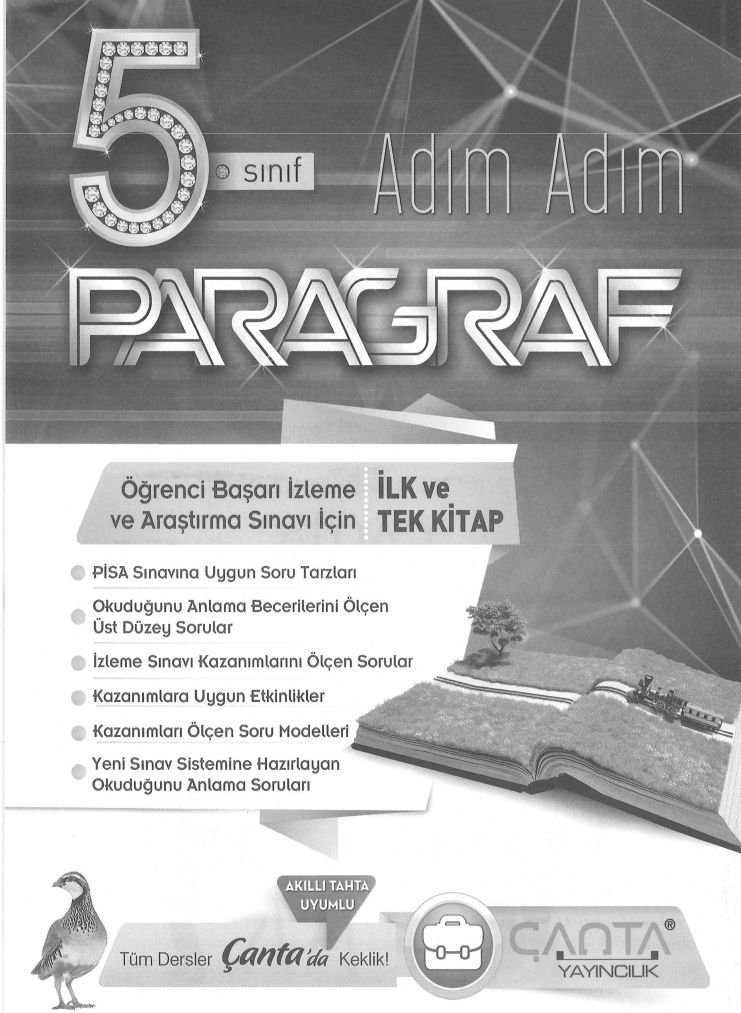 5. sınıf Adım Adım

PARAGRAF

Öğrenci Başarı İzleme ve Araştırma Sınavı İçin İLK ve TEK KİTAP

PİSA Sınavına Uygun Soru Tarzları

Okuduğunu Anlama Becerilerini Ölçen Üst Düzey Sorular

İzleme Sınavı Kazanımlarını Ölçen Sorular

Kazanımlara Uygun Etkinlikler

Kazanımları Ölçen Soru Modelleri

Yeni Sınav Sistemine Hazırlayan Okuduğunu Anlama Soruları

AKILLI TAHTA UYUMLU

Tüm Dersler Çanta'da Keklik!

ÇANTA® YAYINCILIK